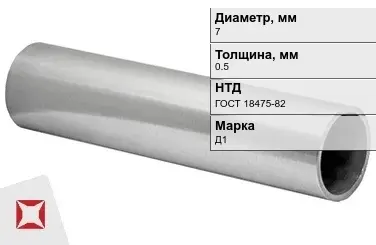 Диаметр, мм
7

Толщина, мм
0.5

НТД
ГОСТ 18475-82

Марка
Д1